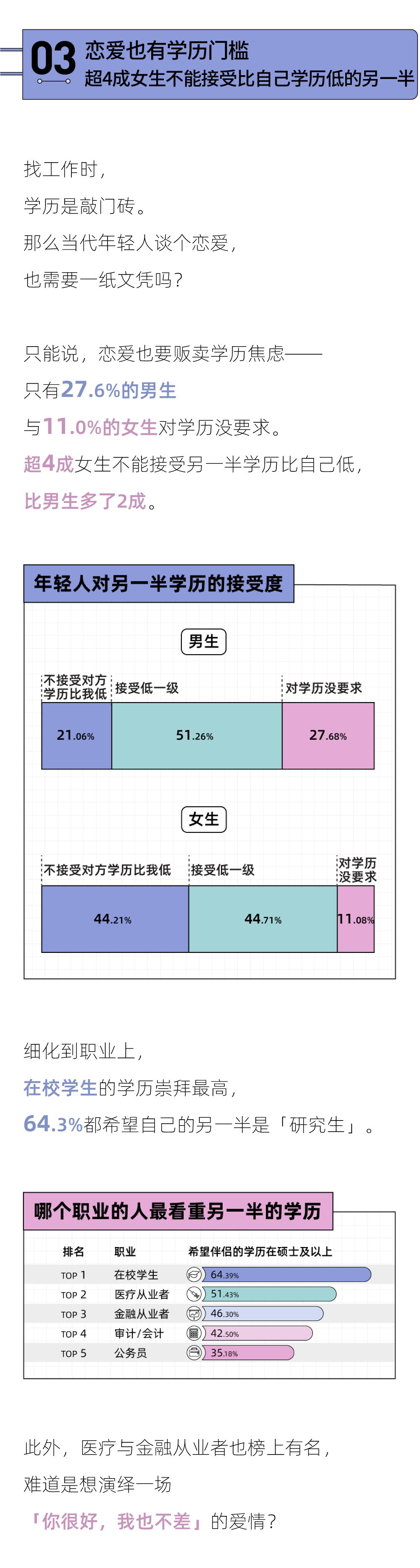 03 恋爱也有学历门槛
超4成女生不能接受比自己学历低的另一半

找工作时，
学历是敲门砖。
那么当代年轻人谈个恋爱，
也需要一纸文凭吗？

只能说，恋爱也要贩卖学历焦虑——
只有27.6%的男生
与11.0%的女生对学历没要求。
超4成女生不能接受另一半学历比自己低，
比男生多了2成。

年轻人对另一半学历的接受度

男生

不接受对方学历比我低
接受低一级
对学历没要求

21.06%
51.26%
27.68%

女生

不接受对方学历比我低
接受低一级
对学历没要求

44.21%
44.71%
11.08%

细化到职业上，
在校学生的学历崇拜最高，
64.3%都希望自己的另一半是「研究生」。

哪个职业的人最看重另一半的学历

| 排名 | 职业 | 希望伴侣的学历在硕士及以上 |
|---|---|---|
| TOP 1 | 在校学生 | 64.39% |
| TOP 2 | 医疗从业者 | 51.43% |
| TOP 3 | 金融从业者 | 46.30% |
| TOP 4 | 审计/会计 | 42.50% |
| TOP 5 | 公务员 | 35.18% |

此外，医疗与金融从业者也榜上有名，
难道是想演绎一场
「你很好，我也不差」的爱情？